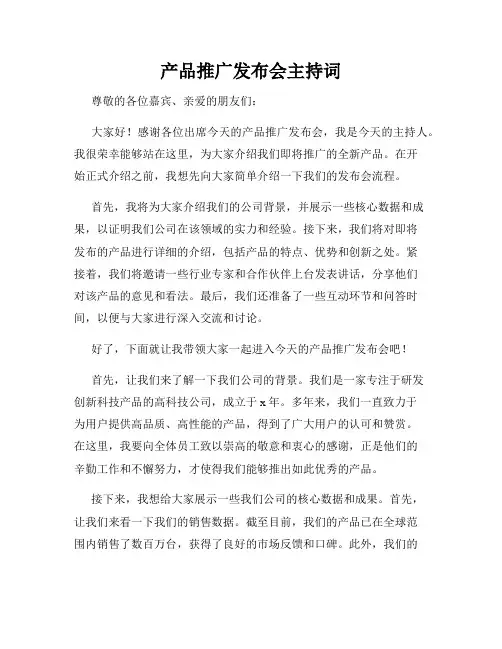 产品推广发布会主持词

尊敬的各位嘉宾、亲爱的朋友们：

大家好！感谢各位出席今天的产品推广发布会，我是今天的主持人。我很荣幸能够站在这里，为大家介绍我们即将推广的全新产品。在开始正式介绍之前，我想先向大家简单介绍一下我们的发布会流程。

首先，我将为大家介绍我们的公司背景，并展示一些核心数据和成果，以证明我们公司在该领域的实力和经验。接下来，我们将对即将发布的产品进行详细的介绍，包括产品的特点、优势和创新之处。紧接着，我们将邀请一些行业专家和合作伙伴上台发表讲话，分享他们对该产品的意见和看法。最后，我们还准备了一些互动环节和问答时间，以便与大家进行深入交流和讨论。

好了，下面就让我带领大家一起进入今天的产品推广发布会吧！

首先，让我们来了解一下我们公司的背景。我们是一家专注于研发创新科技产品的高科技公司，成立于 x 年。多年来，我们一直致力于为用户提供高品质、高性能的产品，得到了广大用户的认可和赞赏。在这里，我要向全体员工致以崇高的敬意和衷心的感谢，正是他们的辛勤工作和不懈努力，才使得我们能够推出如此优秀的产品。

接下来，我想给大家展示一些我们公司的核心数据和成果。首先，让我们来看一下我们的销售数据。截至目前，我们的产品已在全球范围内销售了数百万台，获得了良好的市场反馈和口碑。此外，我们的